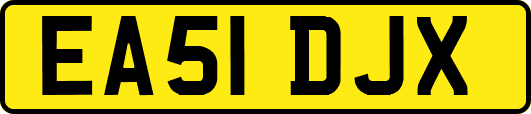 EA51 DJX